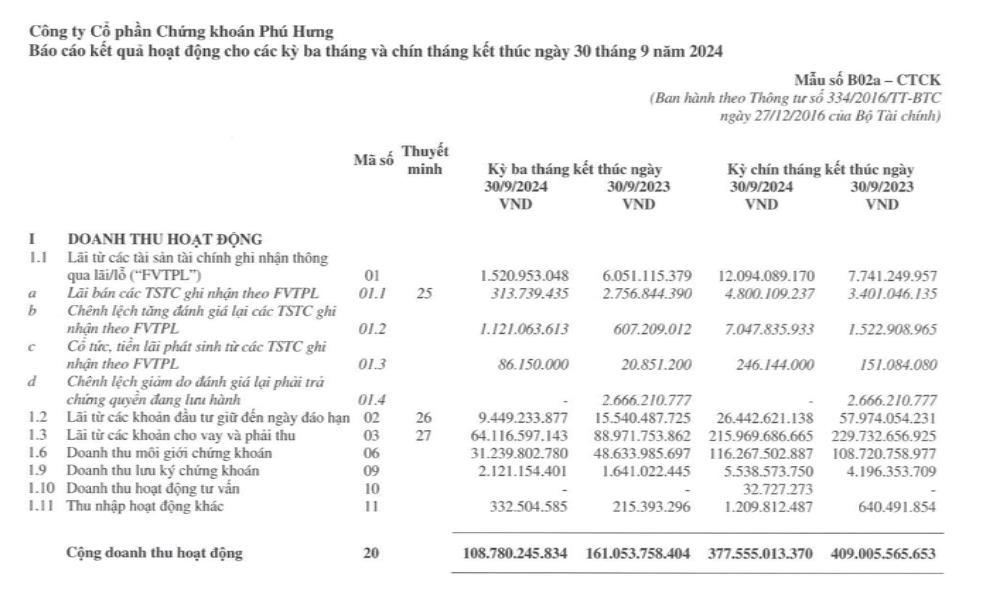 Công ty Cổ phần Chứng khoán Phú Hưng
Báo cáo kết quả hoạt động cho các kỳ ba tháng và chín tháng kết thúc ngày 30 tháng 9 năm 2024

Mẫu số B02a – CTCK
(Ban hành theo Thông tư số 334/2016/TT-BTC ngày 27/12/2016 của Bộ Tài chính)

| | | Mã số | Thuyết minh | Kỳ ba tháng kết thúc ngày 30/9/2024 VND | Kỳ ba tháng kết thúc ngày 30/9/2023 VND | Kỳ chín tháng kết thúc ngày 30/9/2024 VND | Kỳ chín tháng kết thúc ngày 30/9/2023 VND |
|---|---|---|---|---|---|---|---|
| I | DOANH THU HOẠT ĐỘNG | | | | | | |
| 1.1 | Lãi từ các tài sản tài chính ghi nhận thông qua lãi/lỗ ("FVTPL") | 01 | | 1.520.953.048 | 6.051.115.379 | 12.094.089.170 | 7.741.249.957 |
| a | Lãi bán các TSTC ghi nhận theo FVTPL | 01.1 | 25 | 313.739.435 | 2.756.844.390 | 4.800.109.237 | 3.401.046.135 |
| b | Chênh lệch tăng đánh giá lại các TSTC ghi nhận theo FVTPL | 01.2 | | 1.121.063.613 | 607.209.012 | 7.047.835.933 | 1.522.908.965 |
| c | Cổ tức, tiền lãi phát sinh từ các TSTC ghi nhận theo FVTPL | 01.3 | | 86.150.000 | 20.851.200 | 246.144.000 | 151.084.080 |
| d | Chênh lệch giảm do đánh giá lại phải trả chứng quyền đang lưu hành | 01.4 | | - | 2.666.210.777 | - | 2.666.210.777 |
| 1.2 | Lãi từ các khoản đầu tư giữ đến ngày đáo hạn | 02 | 26 | 9.449.233.877 | 15.540.487.725 | 26.442.621.138 | 57.974.054.231 |
| 1.3 | Lãi từ các khoản cho vay và phải thu | 03 | 27 | 64.116.597.143 | 88.971.753.862 | 215.969.686.665 | 229.732.656.925 |
| 1.6 | Doanh thu môi giới chứng khoán | 06 | | 31.239.802.780 | 48.633.985.697 | 116.267.502.887 | 108.720.758.977 |
| 1.9 | Doanh thu lưu ký chứng khoán | 09 | | 2.121.154.401 | 1.641.022.445 | 5.538.573.750 | 4.196.353.709 |
| 1.10 | Doanh thu hoạt động tư vấn | 10 | | - | - | 32.727.273 | - |
| 1.11 | Thu nhập hoạt động khác | 11 | | 332.504.585 | 215.393.296 | 1.209.812.487 | 640.491.854 |
| | Cộng doanh thu hoạt động | 20 | | 108.780.245.834 | 161.053.758.404 | 377.555.013.370 | 409.005.565.653 |